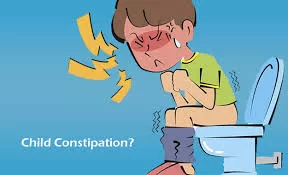 Child Constipation?